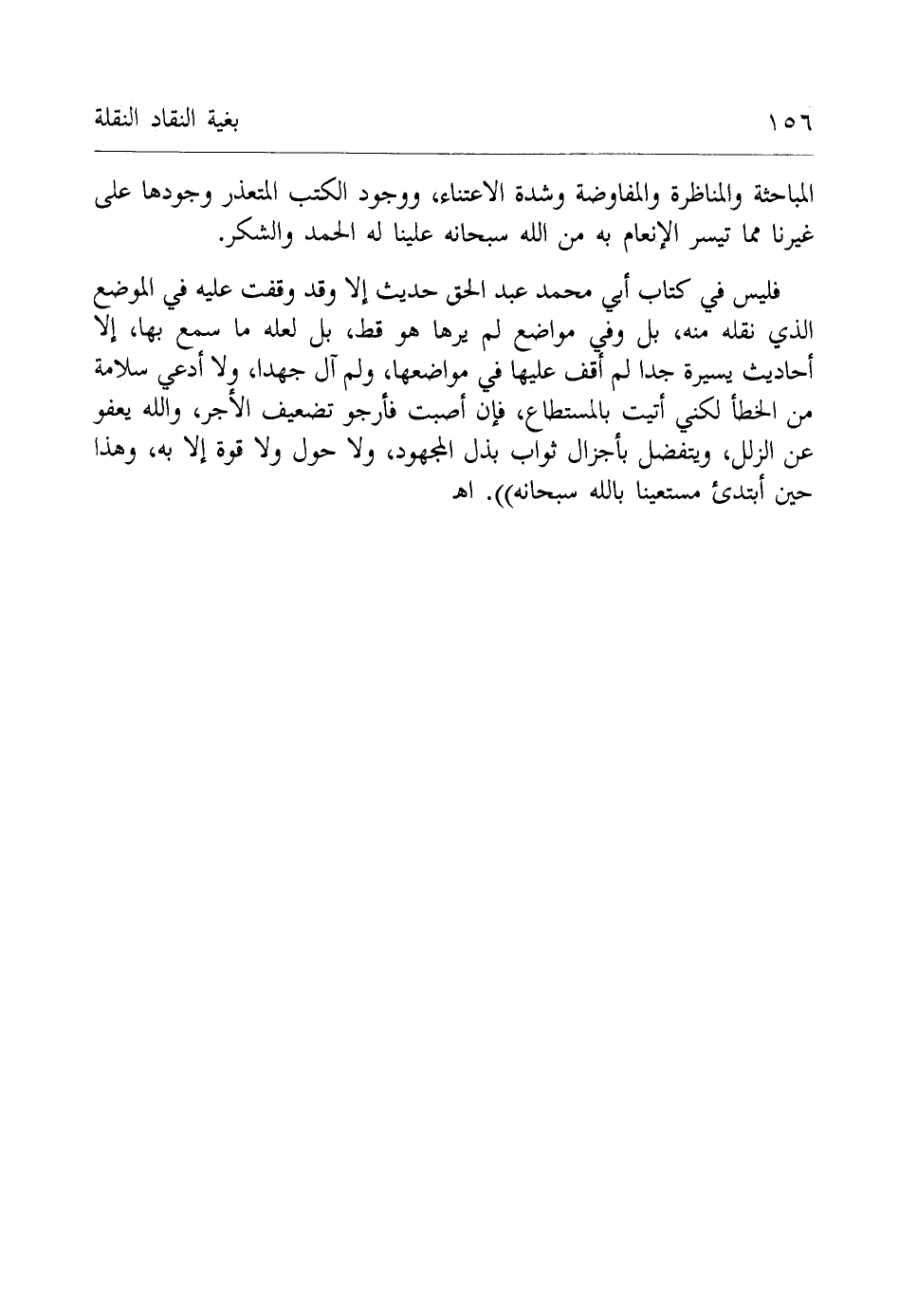 بغية النقاد النقلة ١٥٦

المباحثة والمناظرة والمفاوضة وشدة الاعتناء، ووجود الكتب المتعذر وجودها على غيرنا مما تيسر الإنعام به من الله سبحانه علينا له الحمد والشكر.

فليس في كتاب أبي محمد عبد الحق حديث إلا وقد وقفت عليه في الموضع الذي نقله منه، بل وفي مواضع لم يرها هو قط، بل لعله ما سمع بها، إلا أحاديث يسيرة جدا لم أقف عليها في مواضعها، ولم آل جهدا، ولا أدعي سلامة من الخطأ لكني أتيت بالمستطاع، فإن أصبت فأرجو تضعيف الأجر، والله يعفو عن الزلل، ويتفضل بأجزال ثواب بذل المجهود، ولا حول ولا قوة إلا به، وهذا حين أبتدئ مستعينا بالله سبحانه)). اهـ